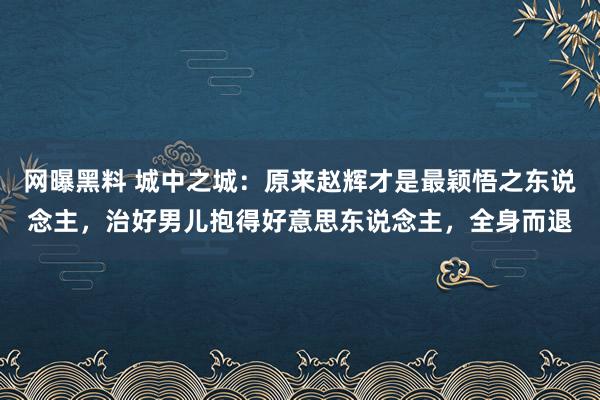 网曝黑料 城中之城：原来赵辉才是最颖悟之东说念主，治好男儿抱得好意思东说念主，全身而退